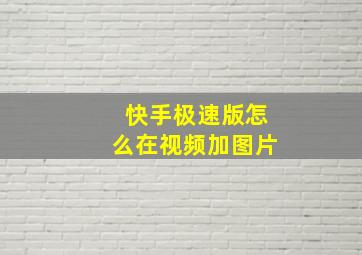 快手极速版怎么在视频加图片